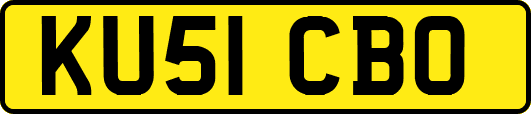 KU51 CBO